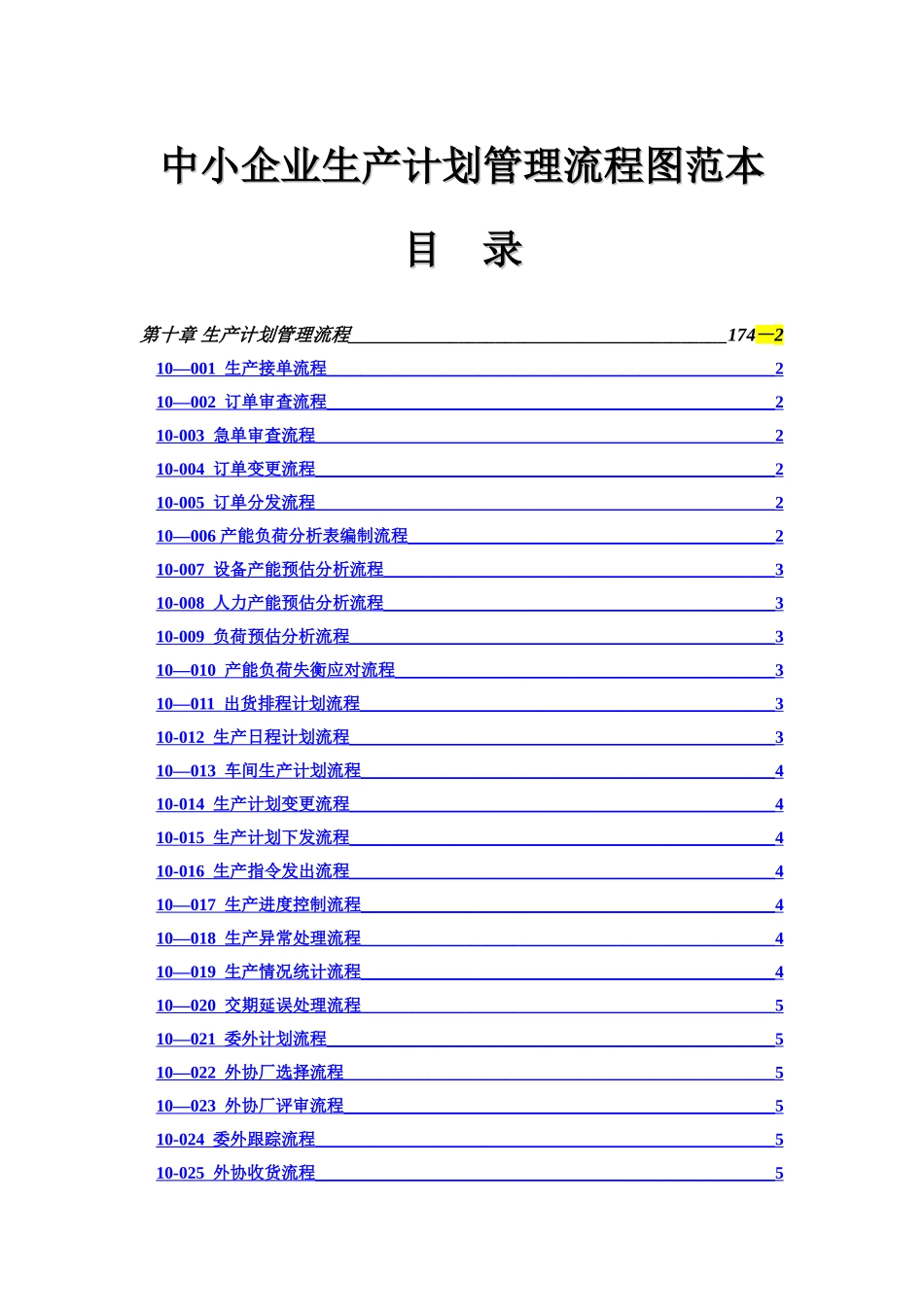 中小企业生产计划管理流程图范本

目 录

第十章 生产计划管理流程 174—2
10—001 生产接单流程 2
10—002 订单审查流程 2
10-003 急单审查流程 2
10-004 订单变更流程 2
10-005 订单分发流程 2
10—006 产能负荷分析表编制流程 2
10-007 设备产能预估分析流程 3
10-008 人力产能预估分析流程 3
10-009 负荷预估分析流程 3
10—010 产能负荷失衡应对流程 3
10—011 出货排程计划流程 3
10-012 生产日程计划流程 3
10—013 车间生产计划流程 4
10-014 生产计划变更流程 4
10-015 生产计划下发流程 4
10-016 生产指令发出流程 4
10—017 生产进度控制流程 4
10—018 生产异常处理流程 4
10—019 生产情况统计流程 4
10—020 交期延误处理流程 5
10—021 委外计划流程 5
10—022 外协厂选择流程 5
10—023 外协厂评审流程 5
10-024 委外跟踪流程 5
10-025 外协收货流程 5